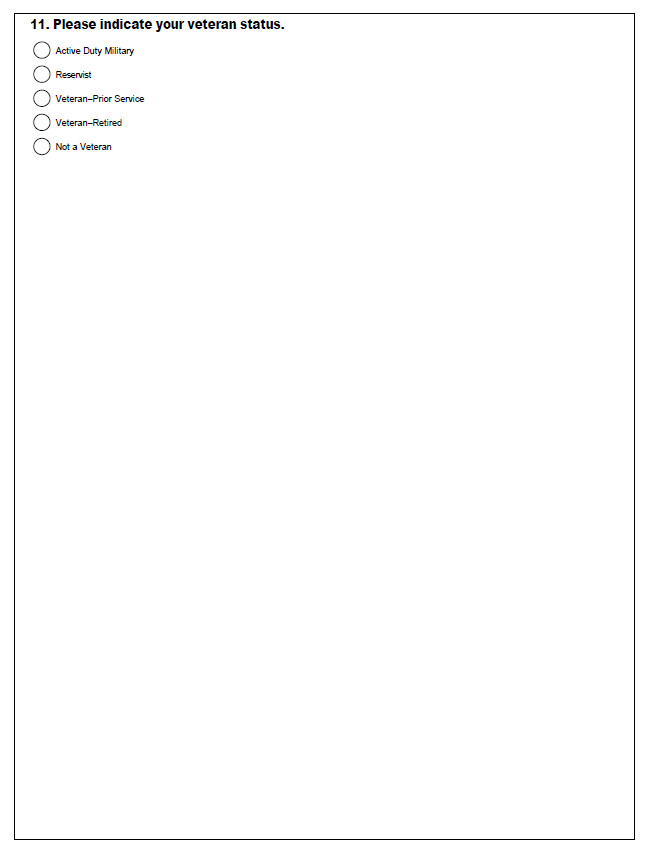 11. Please indicate your veteran status.

Active Duty Military

Reservist

Veteran–Prior Service

Veteran–Retired

Not a Veteran